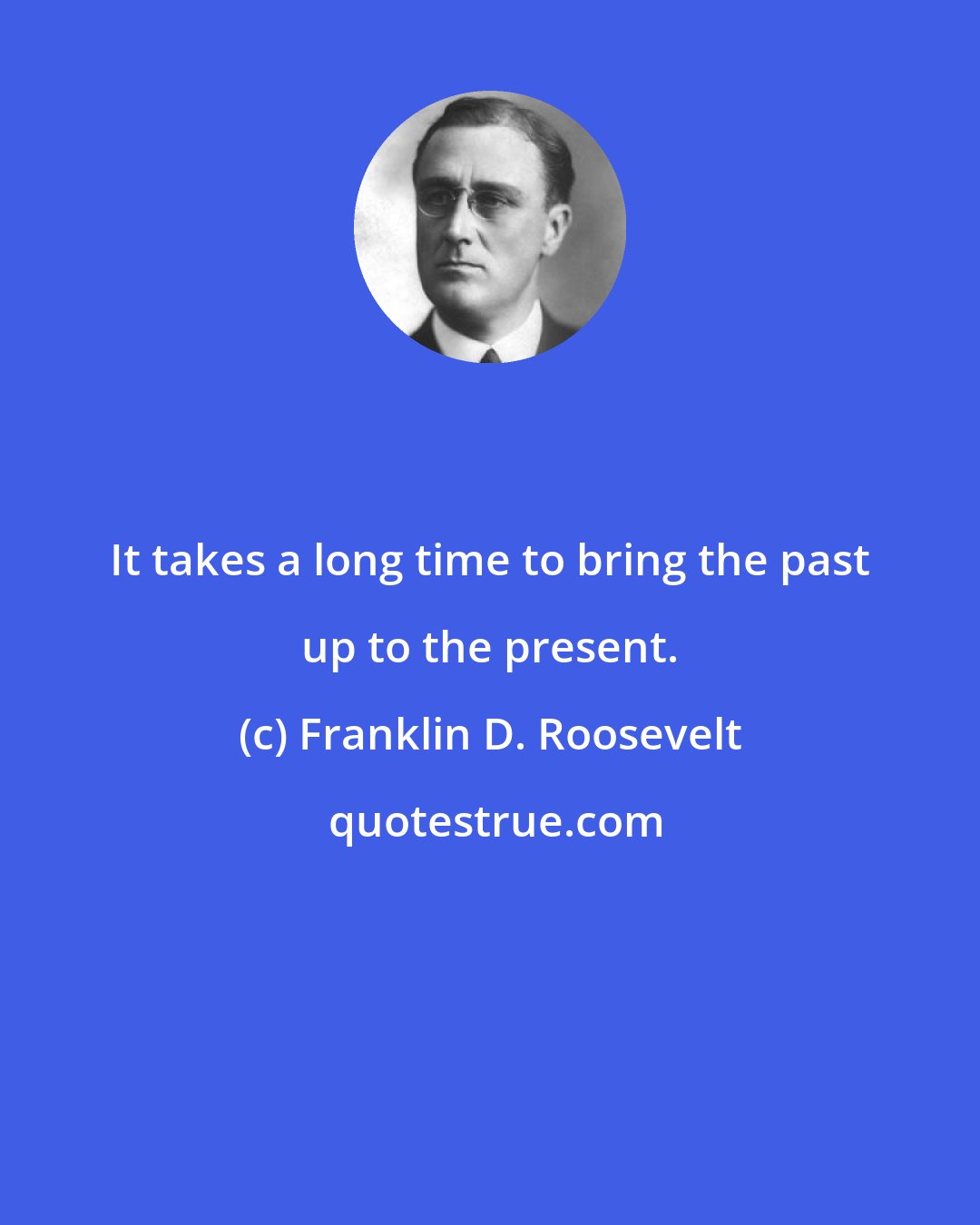 It takes a long time to bring the past up to the present.

(c) Franklin D. Roosevelt

quotestrue.com